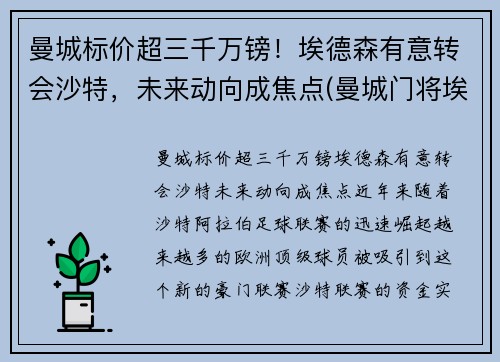 曼城标价超三千万镑！埃德森有意转会沙特，未来动向成焦点(曼城门将埃

曼城标价超三千万镑埃德森有意转会沙特未来动向成焦点近年来随着沙特阿拉伯足球联赛的迅速崛起越来越多的欧洲顶级球员被吸引到这个新的豪门联赛沙特联赛的资金实